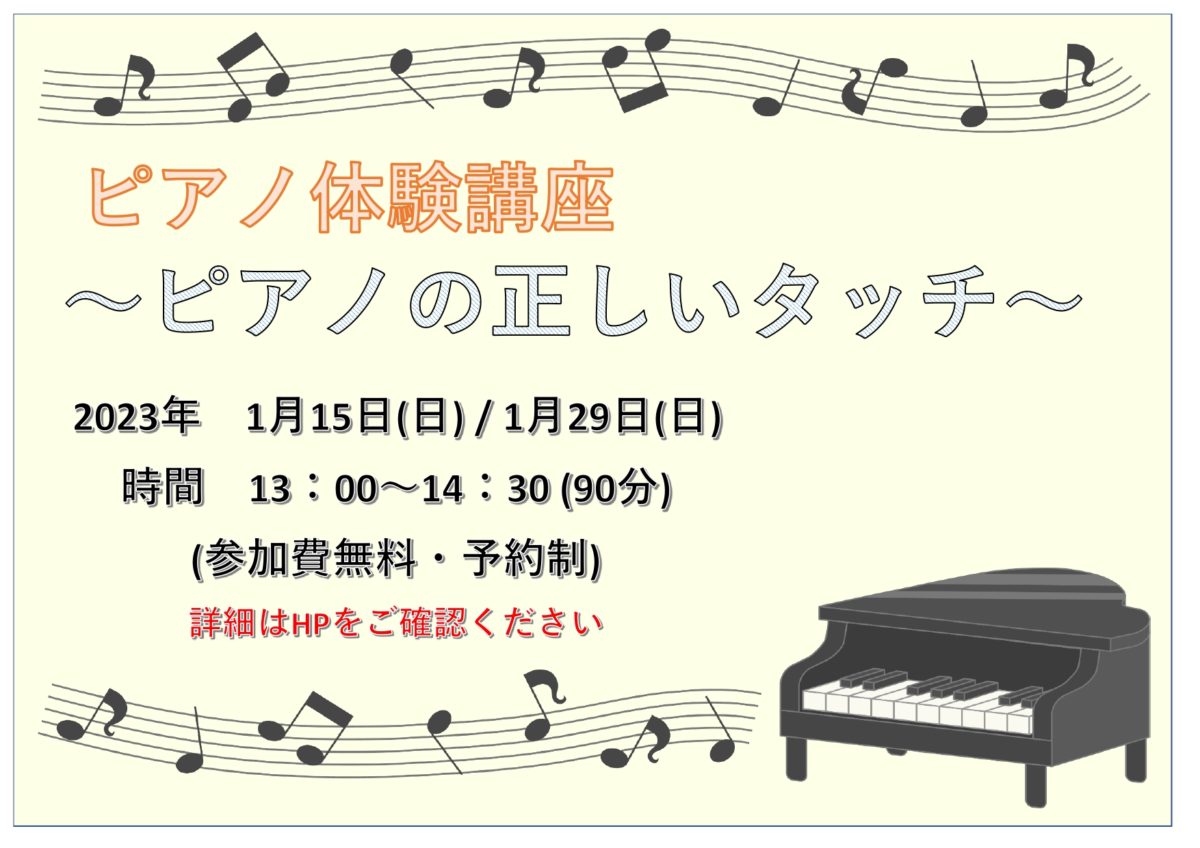 ピアノ体験講座

～ピアノの正しいタッチ～

2023年　1月15日(日) / 1月29日(日)

時間　13：00～14：30 (90分)

(参加費無料・予約制)

詳細はHPをご確認ください